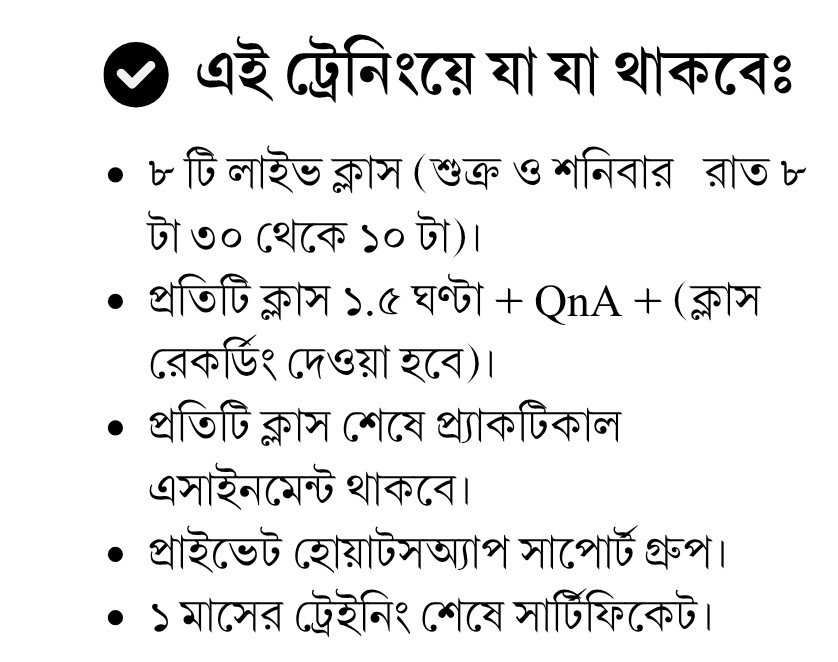 এই ট্রেনিংয়ে যা যা থাকবেঃ

• ৮ টি লাইভ ক্লাস (শুক্র ও শনিবার রাত ৮ টা ৩০ থেকে ১০ টা)।
• প্রতিটি ক্লাস ১.৫ ঘণ্টা + QnA + (ক্লাস রেকর্ডিং দেওয়া হবে)।
• প্রতিটি ক্লাস শেষে প্র্যাকটিকাল এসাইনমেন্ট থাকবে।
• প্রাইভেট হোয়াটসঅ্যাপ সাপোর্ট গ্রুপ।
• ১ মাসের ট্রেইনিং শেষে সার্টিফিকেট।